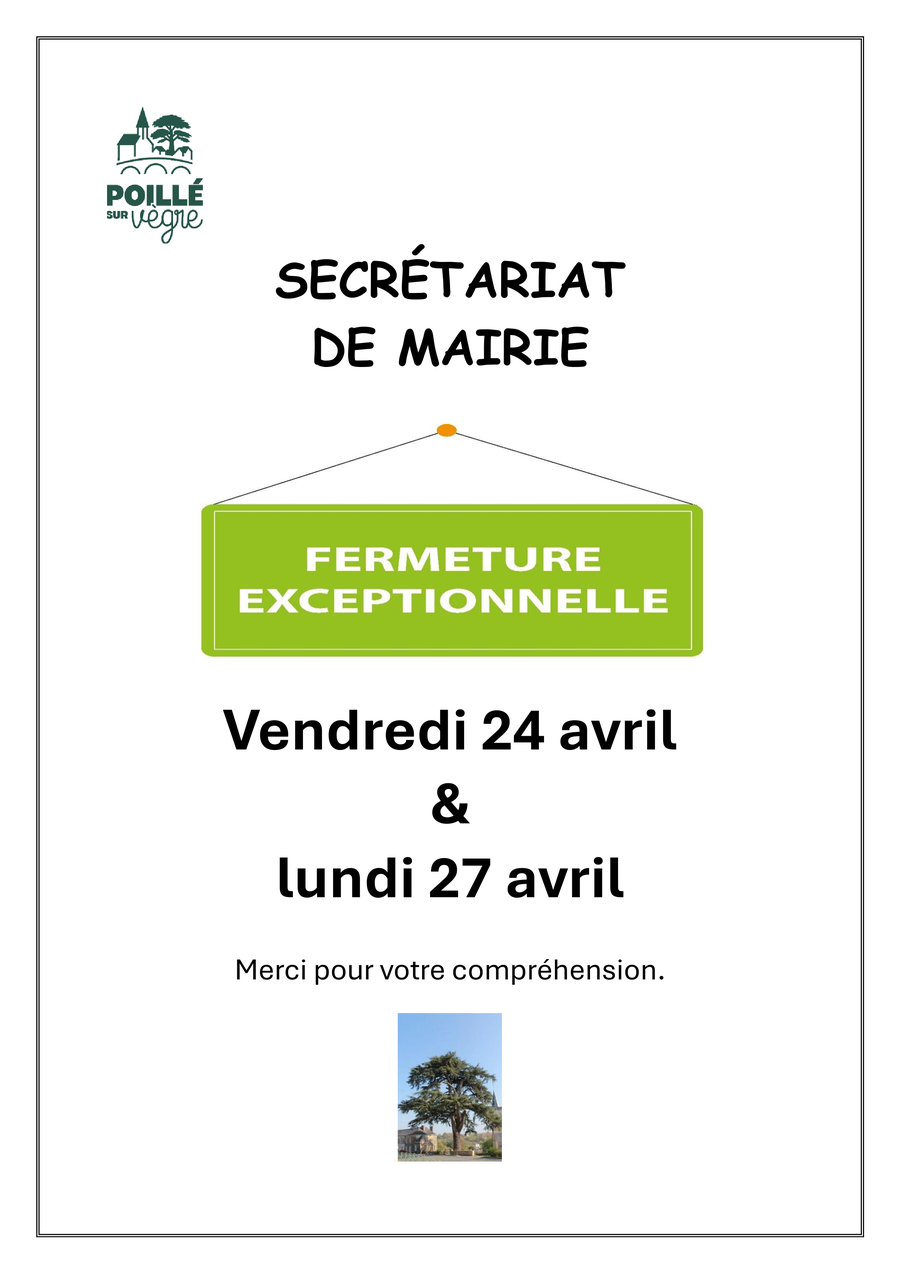 POILLÉ
SUR vègre

SECRÉTARIAT
DE MAIRIE

FERMETURE
EXCEPTIONNELLE

Vendredi 24 avril
&
lundi 27 avril

Merci pour votre compréhension.